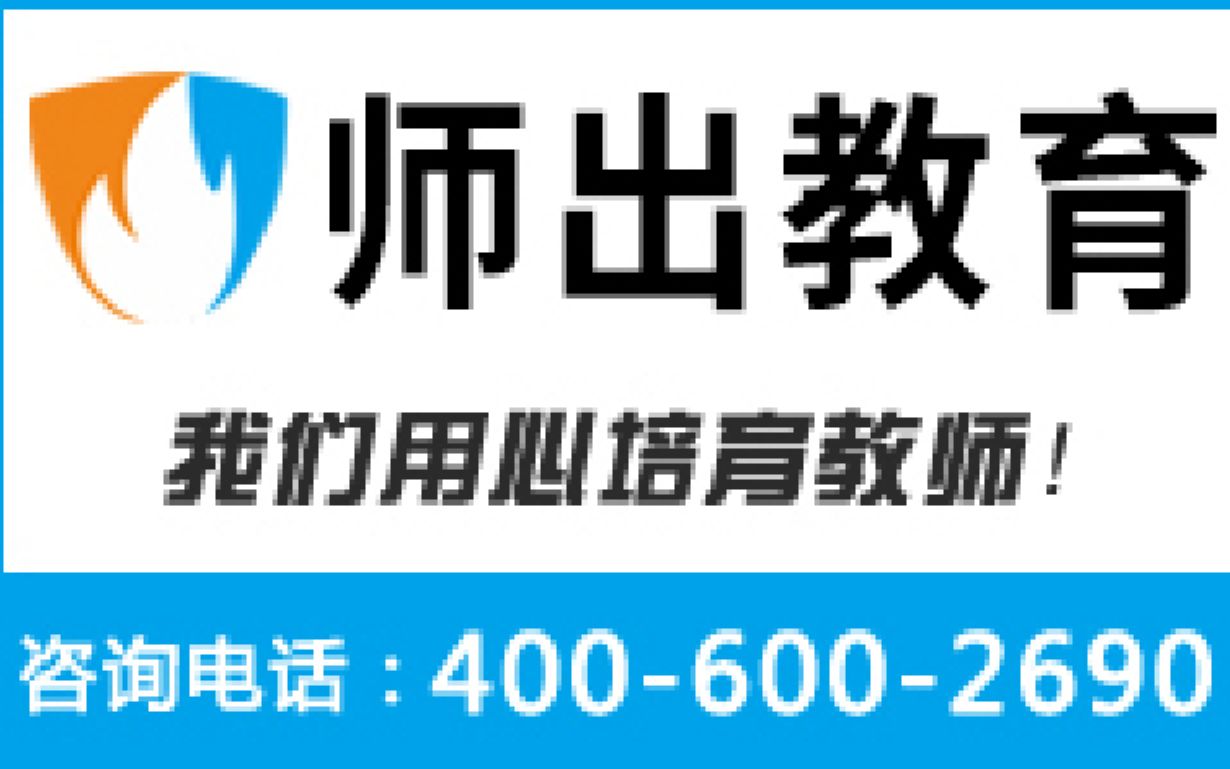 师出教育

我们用心培育教师！

咨询电话：400-600-2690